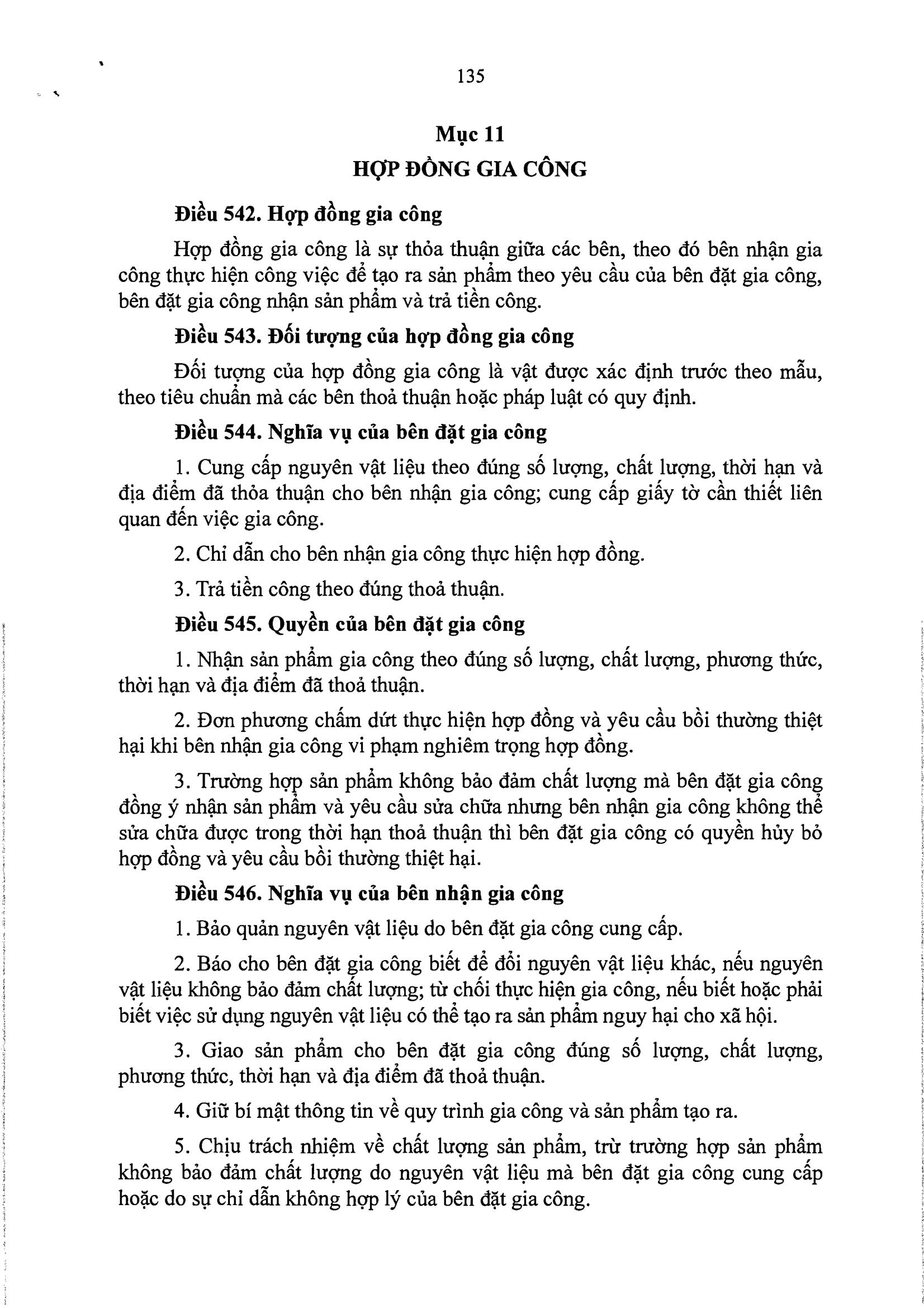 135

Mục 11
HỢP ĐỒNG GIA CÔNG

Điều 542. Hợp đồng gia công

Hợp đồng gia công là sự thỏa thuận giữa các bên, theo đó bên nhận gia công thực hiện công việc để tạo ra sản phẩm theo yêu cầu của bên đặt gia công, bên đặt gia công nhận sản phẩm và trả tiền công.

Điều 543. Đối tượng của hợp đồng gia công

Đối tượng của hợp đồng gia công là vật được xác định trước theo mẫu, theo tiêu chuẩn mà các bên thoả thuận hoặc pháp luật có quy định.

Điều 544. Nghĩa vụ của bên đặt gia công

1. Cung cấp nguyên vật liệu theo đúng số lượng, chất lượng, thời hạn và địa điểm đã thỏa thuận cho bên nhận gia công; cung cấp giấy tờ cần thiết liên quan đến việc gia công.

2. Chỉ dẫn cho bên nhận gia công thực hiện hợp đồng.

3. Trả tiền công theo đúng thoả thuận.

Điều 545. Quyền của bên đặt gia công

1. Nhận sản phẩm gia công theo đúng số lượng, chất lượng, phương thức, thời hạn và địa điểm đã thoả thuận.

2. Đơn phương chấm dứt thực hiện hợp đồng và yêu cầu bồi thường thiệt hại khi bên nhận gia công vi phạm nghiêm trọng hợp đồng.

3. Trường hợp sản phẩm không bảo đảm chất lượng mà bên đặt gia công đồng ý nhận sản phẩm và yêu cầu sửa chữa nhưng bên nhận gia công không thể sửa chữa được trong thời hạn thoả thuận thì bên đặt gia công có quyền hủy bỏ hợp đồng và yêu cầu bồi thường thiệt hại.

Điều 546. Nghĩa vụ của bên nhận gia công

1. Bảo quản nguyên vật liệu do bên đặt gia công cung cấp.

2. Báo cho bên đặt gia công biết để đổi nguyên vật liệu khác, nếu nguyên vật liệu không bảo đảm chất lượng; từ chối thực hiện gia công, nếu biết hoặc phải biết việc sử dụng nguyên vật liệu có thể tạo ra sản phẩm nguy hại cho xã hội.

3. Giao sản phẩm cho bên đặt gia công đúng số lượng, chất lượng, phương thức, thời hạn và địa điểm đã thoả thuận.

4. Giữ bí mật thông tin về quy trình gia công và sản phẩm tạo ra.

5. Chịu trách nhiệm về chất lượng sản phẩm, trừ trường hợp sản phẩm không bảo đảm chất lượng do nguyên vật liệu mà bên đặt gia công cung cấp hoặc do sự chỉ dẫn không hợp lý của bên đặt gia công.